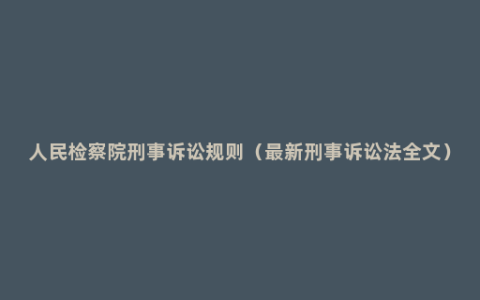 人民检察院刑事诉讼规则（最新刑事诉讼法全文）